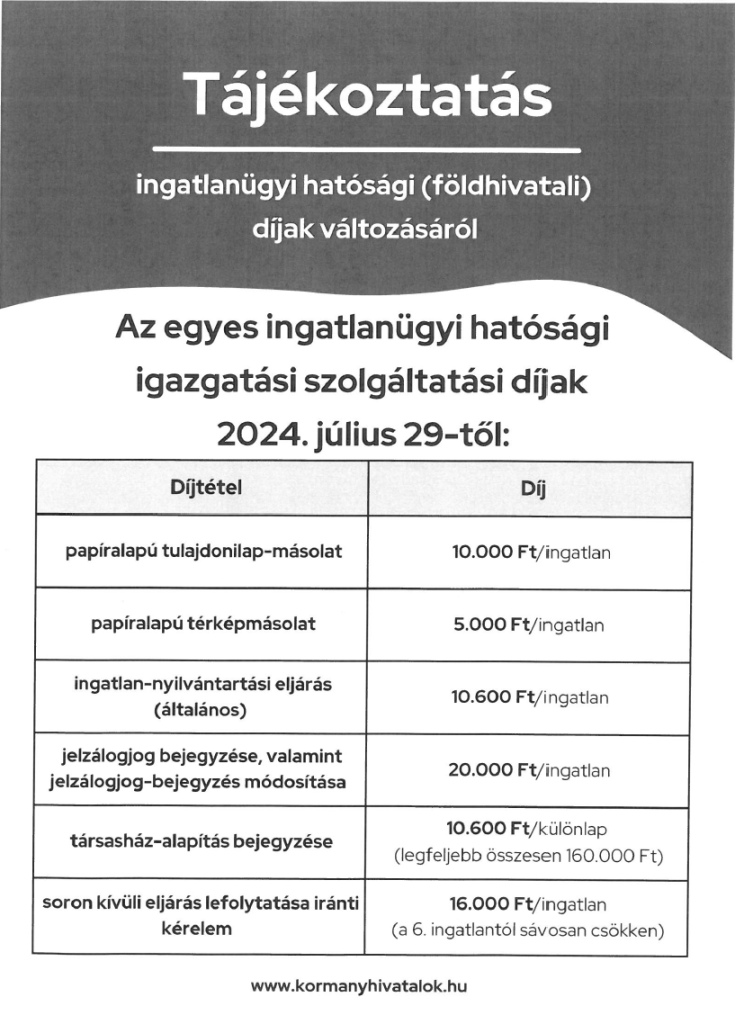 Tájékoztatás

ingatlanügyi hatósági (földhivatali) díjak változásáról

Az egyes ingatlanügyi hatósági igazgatási szolgáltatási díjak 2024. július 29-től:

| Díjtétel | Díj |
|---|---|
| papíralapú tulajdonilap-másolat | 10.000 Ft/ingatlan |
| papíralapú térképmásolat | 5.000 Ft/ingatlan |
| ingatlan-nyilvántartási eljárás (általános) | 10.600 Ft/ingatlan |
| jelzálogjog bejegyzése, valamint jelzálogjog-bejegyzés módosítása | 20.000 Ft/ingatlan |
| társasház-alapítás bejegyzése | 10.600 Ft/különlap (legfeljebb összesen 160.000 Ft) |
| soron kívüli eljárás lefolytatása iránti kérelem | 16.000 Ft/ingatlan (a 6. ingatlantól sávosan csökken) |

www.kormanyhivatalok.hu